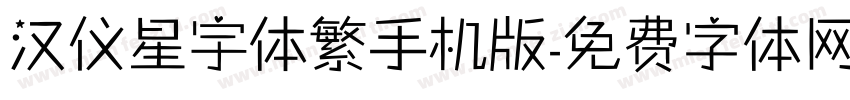 汉仪星宇体繁手机版-免费字体网